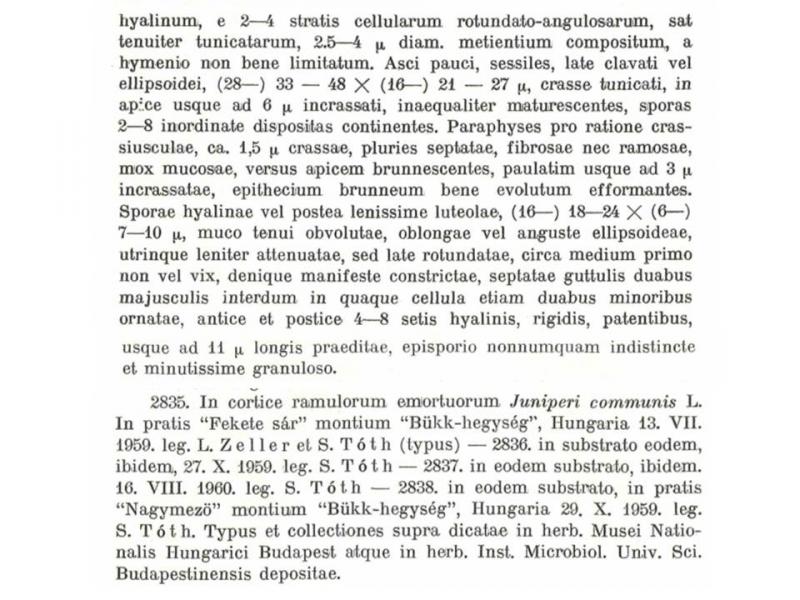 hyalinum, e 2—4 stratis cellularum rotundato-angulosarum, sat tenuiter tunicatarum, 2.5—4 μ diam. metientium compositum, a hymenio non bene limitatum. Asci pauci, sessiles, late clavati vel ellipsoidei, (28—) 33 — 48 × (16—) 21 — 27 μ, crasse tunicati, in apice usque ad 6 μ incrassati, inaequaliter maturescentes, sporas 2—8 inordinate dispositas continentes. Paraphyses pro ratione crassiusculae, ca. 1,5 μ crassae, pluries septatae, fibrosae nec ramosae, mox mucosae, versus apicem brunnescentes, paulatim usque ad 3 μ incrassatae, epithecium brunneum bene evolutum efformantes. Sporae hyalinae vel postea lenissime luteolae, (16—) 18—24 × (6—) 7—10 μ, muco tenui obvolutae, oblongae vel anguste ellipsoideae, utrinque leniter attenuatae, sed late rotundatae, circa medium primo non vel vix, denique manifeste constrictae, septatae guttulis duabus majusculis interdum in quaque cellula etiam duabus minoribus ornatae, antice et postice 4—8 setis hyalinis, rigidis, patentibus, usque ad 11 μ longis praeditae, episporio nonnumquam indistincte et minutissime granuloso.

2835. In cortice ramulorum emortuorum Juniperi communis L. In pratis "Fekete sár" montium "Bükk-hegység", Hungaria 13. VII. 1959. leg. L. Zeller et S. Tóth (typus) — 2836. in substrato eodem, ibidem, 27. X. 1959. leg. S. Tóth — 2837. in eodem substrato, ibidem. 16. VIII. 1960. leg. S. Tóth — 2838. in eodem substrato, in pratis "Nagymezö" montium "Bükk-hegység", Hungaria 29. X. 1959. leg. S. Tóth. Typus et collectiones supra dicatae in herb. Musei Nationalis Hungarici Budapest atque in herb. Inst. Microbiol. Univ. Sci. Budapestinensis depositae.